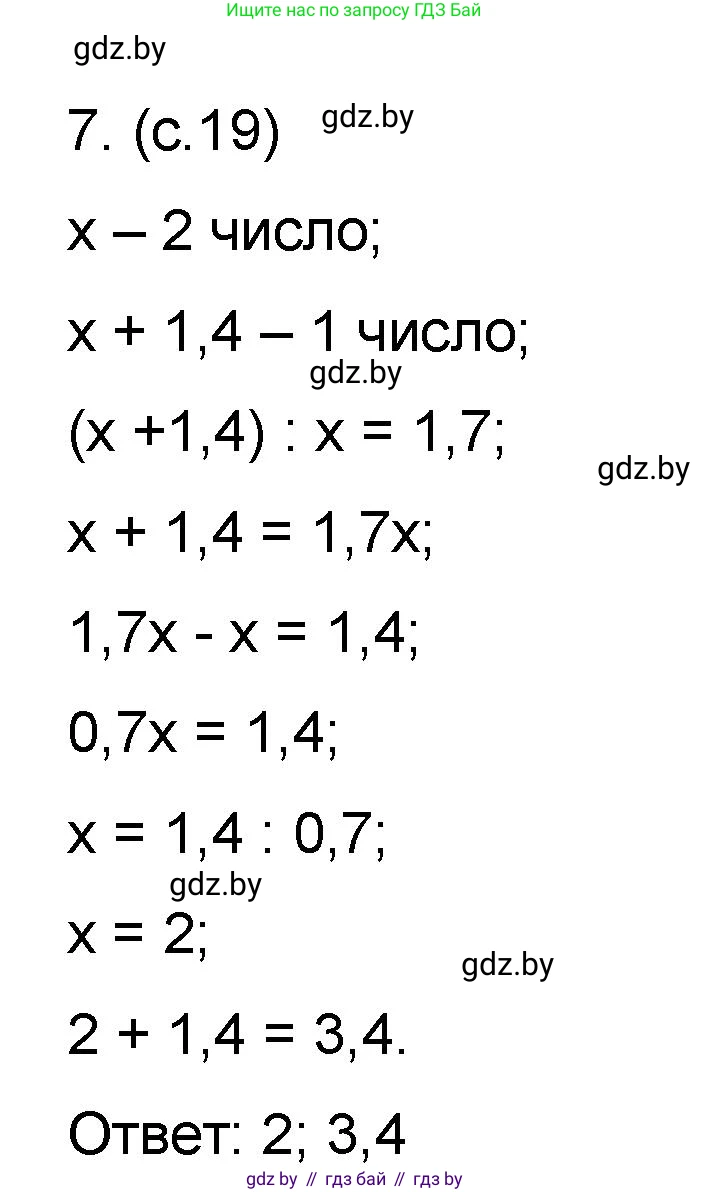 Ищите нас по запросу ГДЗ Бай

gdz.by

7. (с.19) gdz.by

x – 2 число;

x + 1,4 – 1 число;

gdz.by

(x +1,4) : x = 1,7;

gdz.by

x + 1,4 = 1,7x;

1,7x - x = 1,4;

0,7x = 1,4;

x = 1,4 : 0,7;

gdz.by

x = 2;

gdz.by

2 + 1,4 = 3,4.

Ответ: 2; 3,4

gdz by // гдз бай // гдз by